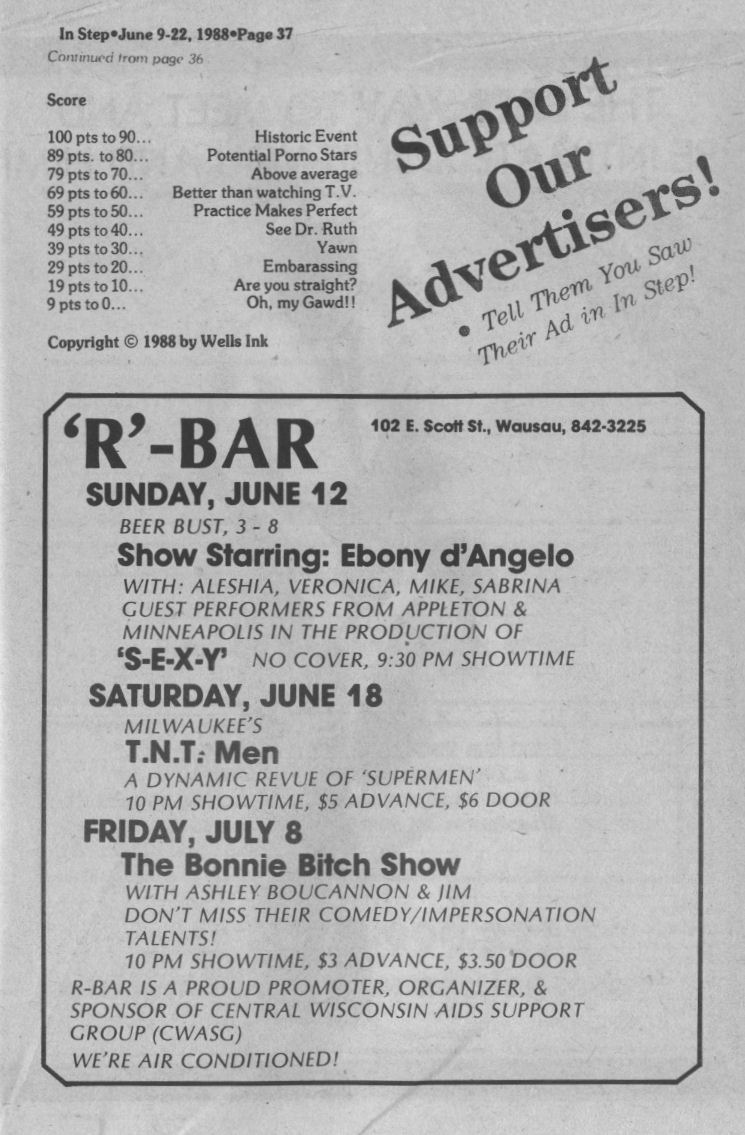 In Step•June 9-22, 1988•Page 37
Continued from page 36

Score

| | |
|---|---|
| 100 pts to 90... | Historic Event |
| 89 pts. to 80... | Potential Porno Stars |
| 79 pts to 70... | Above average |
| 69 pts to 60... | Better than watching T.V. |
| 59 pts to 50... | Practice Makes Perfect |
| 49 pts to 40... | See Dr. Ruth |
| 39 pts to 30... | Yawn |
| 29 pts to 20... | Embarassing |
| 19 pts to 10... | Are you straight? |
| 9 pts to 0... | Oh, my Gawd!! |

Copyright © 1988 by Wells Ink

Support Our Advertisers!
• Tell Them You Saw Their Ad in In Step!

'R'-BAR

102 E. Scott St., Wausau, 842-3225

SUNDAY, JUNE 12
BEER BUST, 3 - 8
Show Starring: Ebony d'Angelo
WITH: ALESHIA, VERONICA, MIKE, SABRINA GUEST PERFORMERS FROM APPLETON & MINNEAPOLIS IN THE PRODUCTION OF
'S-E-X-Y' NO COVER, 9:30 PM SHOWTIME

SATURDAY, JUNE 18
MILWAUKEE'S
T.N.T. Men
A DYNAMIC REVUE OF 'SUPERMEN'
10 PM SHOWTIME, $5 ADVANCE, $6 DOOR

FRIDAY, JULY 8
The Bonnie Bitch Show
WITH ASHLEY BOUCANNON & JIM
DON'T MISS THEIR COMEDY/IMPERSONATION TALENTS!
10 PM SHOWTIME, $3 ADVANCE, $3.50 DOOR

R-BAR IS A PROUD PROMOTER, ORGANIZER, & SPONSOR OF CENTRAL WISCONSIN AIDS SUPPORT GROUP (CWASG)
WE'RE AIR CONDITIONED!